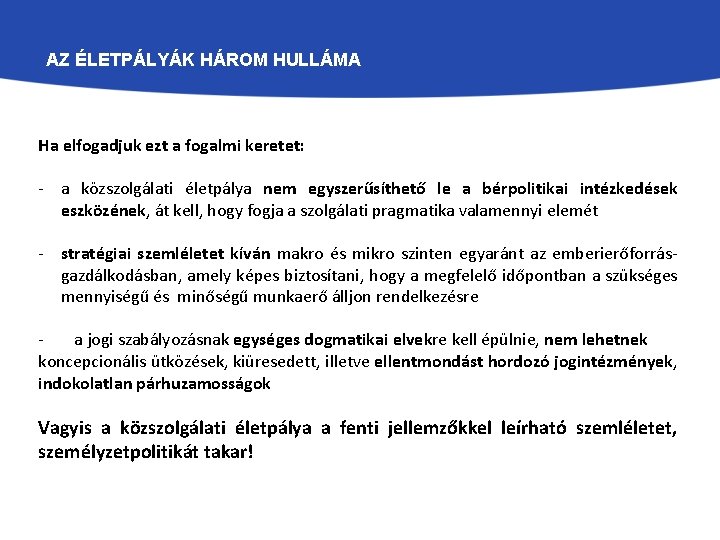 AZ ÉLETPÁLYÁK HÁROM HULLÁMA

Ha elfogadjuk ezt a fogalmi keretet:

- a közszolgálati életpálya nem egyszerűsíthető le a bérpolitikai intézkedések eszközének, át kell, hogy fogja a szolgálati pragmatika valamennyi elemét

- stratégiai szemléletet kíván makro és mikro szinten egyaránt az emberierőforrás-gazdálkodásban, amely képes biztosítani, hogy a megfelelő időpontban a szükséges mennyiségű és minőségű munkaerő álljon rendelkezésre

- a jogi szabályozásnak egységes dogmatikai elvekre kell épülnie, nem lehetnek koncepcionális ütközések, kiüresedett, illetve ellentmondást hordozó jogintézmények, indokolatlan párhuzamosságok

Vagyis a közszolgálati életpálya a fenti jellemzőkkel leírható szemléletet, személyzetpolitikát takar!